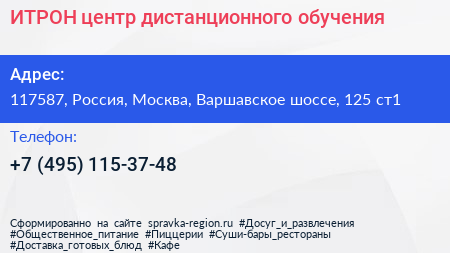 ИТРОН центр дистанционного обучения

Адрес:

117587, Россия, Москва, Варшавское шоссе, 125 ст1

Телефон:

+7 (495) 115-37-48

Сформированно на сайте spravka-region.ru #Досуг_и_развлечения #Общественное_питание #Пиццерии #Суши-бары_рестораны #Доставка_готовых_блюд #Кафе